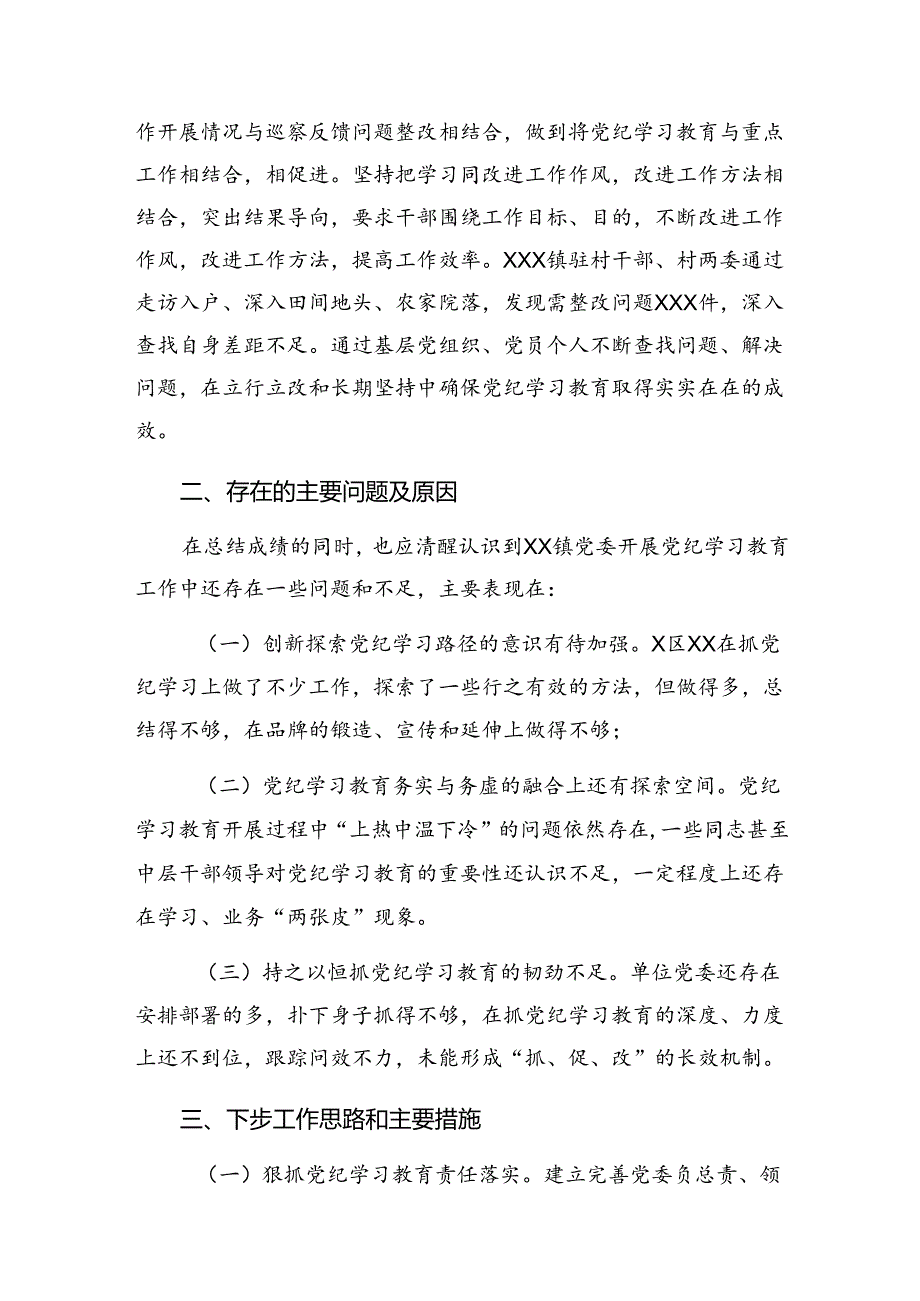 作开展情况与巡察反馈问题整改相结合，做到将党纪学习教育与重点工作相结合，相促进。坚持把学习同改进工作作风，改进工作方法相结合，突出结果导向，要求干部围绕工作目标、目的，不断改进工作作风，改进工作方法，提高工作效率。XXX镇驻村干部、村两委通过走访入户、深入田间地头、农家院落，发现需整改问题XXX件，深入查找自身差距不足。通过基层党组织、党员个人不断查找问题、解决问题，在立行立改和长期坚持中确保党纪学习教育取得实实在在的成效。

二、存在的主要问题及原因

在总结成绩的同时，也应清醒认识到XX镇党委开展党纪学习教育工作中还存在一些问题和不足，主要表现在：

（一）创新探索党纪学习路径的意识有待加强。X区XX在抓党纪学习上做了不少工作，探索了一些行之有效的方法，但做得多，总结得不够，在品牌的锻造、宣传和延伸上做得不够；

（二）党纪学习教育务实与务虚的融合上还有探索空间。党纪学习教育开展过程中“上热中温下冷”的问题依然存在，一些同志甚至中层干部领导对党纪学习教育的重要性还认识不足，一定程度上还存在学习、业务“两张皮”现象。

（三）持之以恒抓党纪学习教育的韧劲不足。单位党委还存在安排部署的多，扑下身子抓得不够，在抓党纪学习教育的深度、力度上还不到位，跟踪问效不力，未能形成“抓、促、改”的长效机制。

三、下步工作思路和主要措施

（一）狠抓党纪学习教育责任落实。建立完善党委负总责、领